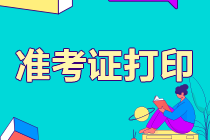 准考证打印